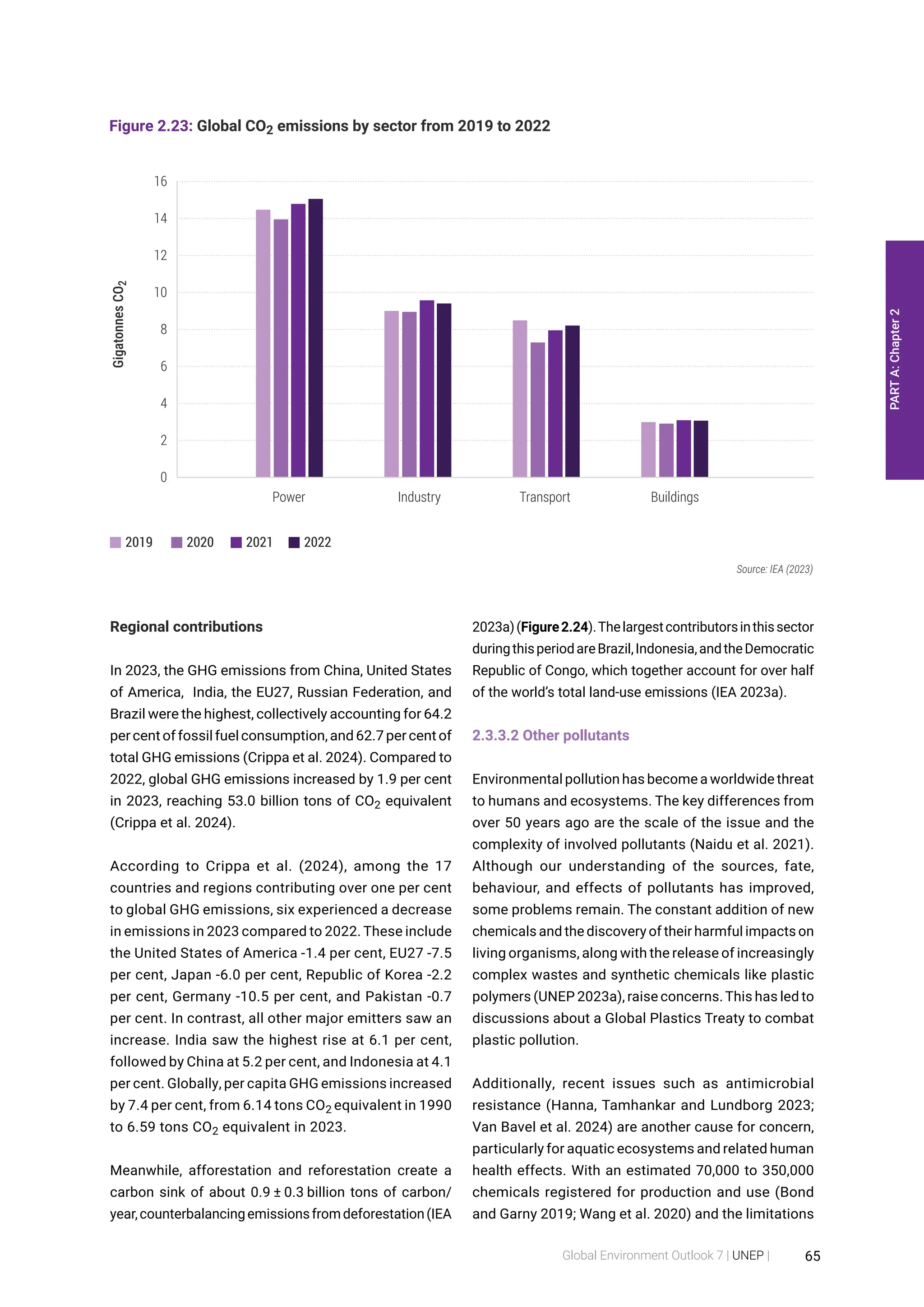 Figure 2.23: Global $CO_2$ emissions by sector from 2019 to 2022

Gigatonnes $CO_2$

16
14
12
10
8
6
4
2
0

Power
Industry
Transport
Buildings

2019 2020 2021 2022

Source: IEA (2023)

PART A: Chapter 2

Regional contributions

In 2023, the GHG emissions from China, United States of America, India, the EU27, Russian Federation, and Brazil were the highest, collectively accounting for 64.2 per cent of fossil fuel consumption, and 62.7 per cent of total GHG emissions (Crippa et al. 2024). Compared to 2022, global GHG emissions increased by 1.9 per cent in 2023, reaching 53.0 billion tons of $CO_2$ equivalent (Crippa et al. 2024).

According to Crippa et al. (2024), among the 17 countries and regions contributing over one per cent to global GHG emissions, six experienced a decrease in emissions in 2023 compared to 2022. These include the United States of America -1.4 per cent, EU27 -7.5 per cent, Japan -6.0 per cent, Republic of Korea -2.2 per cent, Germany -10.5 per cent, and Pakistan -0.7 per cent. In contrast, all other major emitters saw an increase. India saw the highest rise at 6.1 per cent, followed by China at 5.2 per cent, and Indonesia at 4.1 per cent. Globally, per capita GHG emissions increased by 7.4 per cent, from 6.14 tons $CO_2$ equivalent in 1990 to 6.59 tons $CO_2$ equivalent in 2023.

Meanwhile, afforestation and reforestation create a carbon sink of about 0.9 ± 0.3 billion tons of carbon/year, counterbalancing emissions from deforestation (IEA 2023a) (Figure 2.24). The largest contributors in this sector during this period are Brazil, Indonesia, and the Democratic Republic of Congo, which together account for over half of the world's total land-use emissions (IEA 2023a).

2.3.3.2 Other pollutants

Environmental pollution has become a worldwide threat to humans and ecosystems. The key differences from over 50 years ago are the scale of the issue and the complexity of involved pollutants (Naidu et al. 2021). Although our understanding of the sources, fate, behaviour, and effects of pollutants has improved, some problems remain. The constant addition of new chemicals and the discovery of their harmful impacts on living organisms, along with the release of increasingly complex wastes and synthetic chemicals like plastic polymers (UNEP 2023a), raise concerns. This has led to discussions about a Global Plastics Treaty to combat plastic pollution.

Additionally, recent issues such as antimicrobial resistance (Hanna, Tamhankar and Lundborg 2023; Van Bavel et al. 2024) are another cause for concern, particularly for aquatic ecosystems and related human health effects. With an estimated 70,000 to 350,000 chemicals registered for production and use (Bond and Garny 2019; Wang et al. 2020) and the limitations

Global Environment Outlook 7 | UNEP | 65